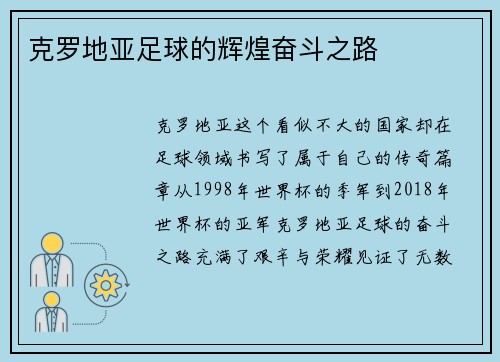 克罗地亚足球的辉煌奋斗之路

克罗地亚这个看似不大的国家却在足球领域书写了属于自己的传奇篇章从1998年世界杯的季军到2018年世界杯的亚军克罗地亚足球的奋斗之路充满了艰辛与荣耀见证了无数